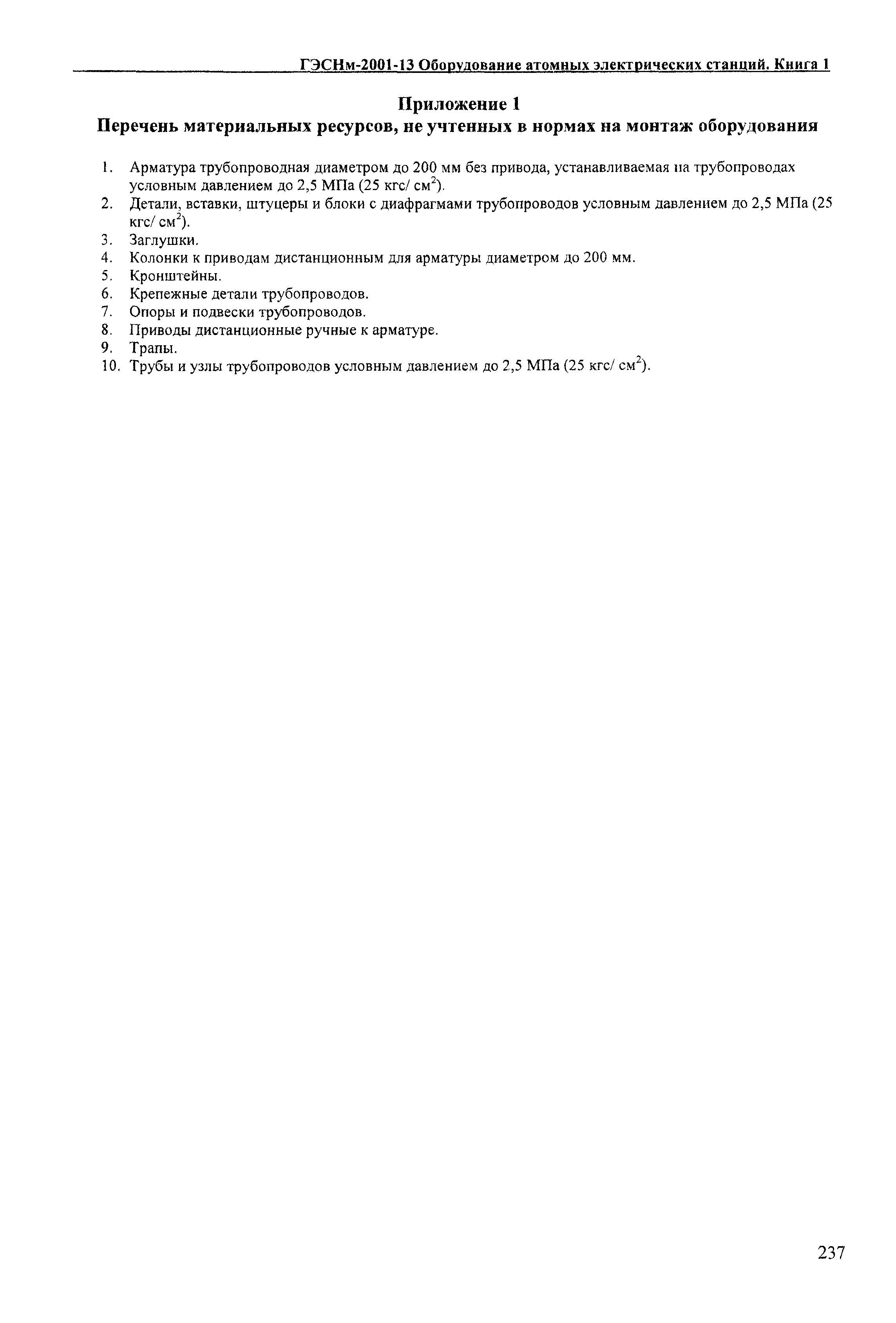 ГЭСНм-2001-13 Оборудование атомных электрических станций. Книга 1

Приложение 1
Перечень материальных ресурсов, не учтенных в нормах на монтаж оборудования

1. Арматура трубопроводная диаметром до 200 мм без привода, устанавливаемая на трубопроводах условным давлением до 2,5 МПа (25 кгс/ см$^2$).
2. Детали, вставки, штуцеры и блоки с диафрагмами трубопроводов условным давлением до 2,5 МПа (25 кгс/ см$^2$).
3. Заглушки.
4. Колонки к приводам дистанционным для арматуры диаметром до 200 мм.
5. Кронштейны.
6. Крепежные детали трубопроводов.
7. Опоры и подвески трубопроводов.
8. Приводы дистанционные ручные к арматуре.
9. Трапы.
10. Трубы и узлы трубопроводов условным давлением до 2,5 МПа (25 кгс/ см$^2$).

237